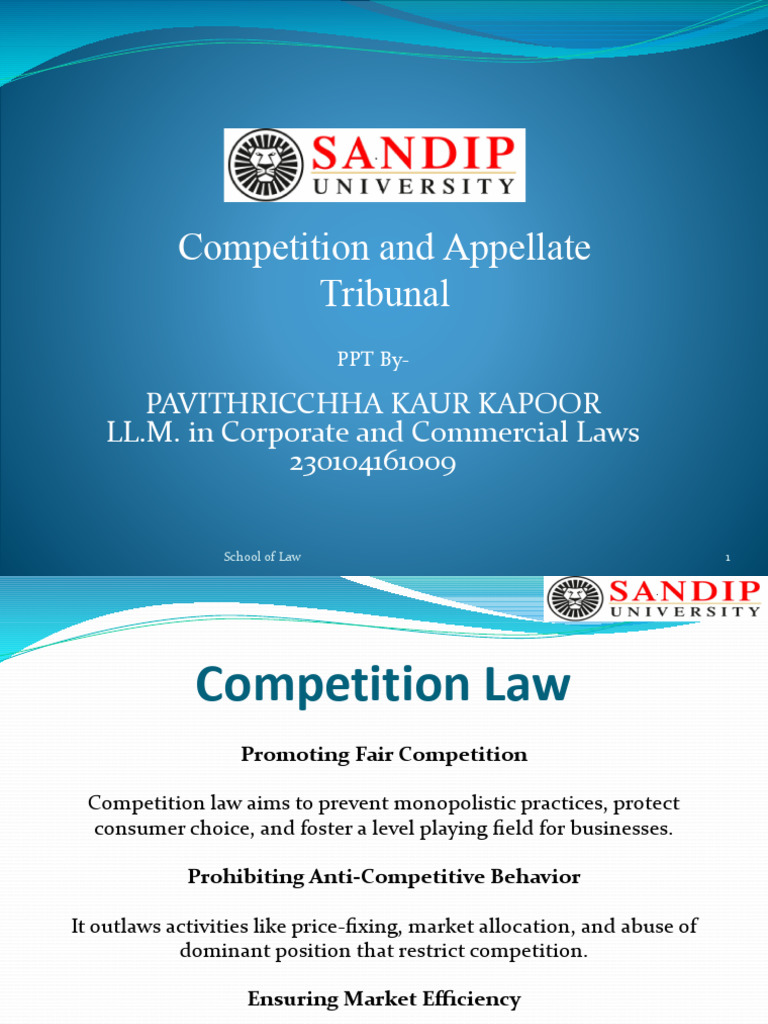 SANDIP UNIVERSITY

Competition and Appellate Tribunal

PPT By-

PAVITHRICCHHA KAUR KAPOOR
LL.M. in Corporate and Commercial Laws
230104161009

School of Law

1

SANDIP UNIVERSITY

Competition Law

Promoting Fair Competition

Competition law aims to prevent monopolistic practices, protect consumer choice, and foster a level playing field for businesses.

Prohibiting Anti-Competitive Behavior

It outlaws activities like price-fixing, market allocation, and abuse of dominant position that restrict competition.

Ensuring Market Efficiency